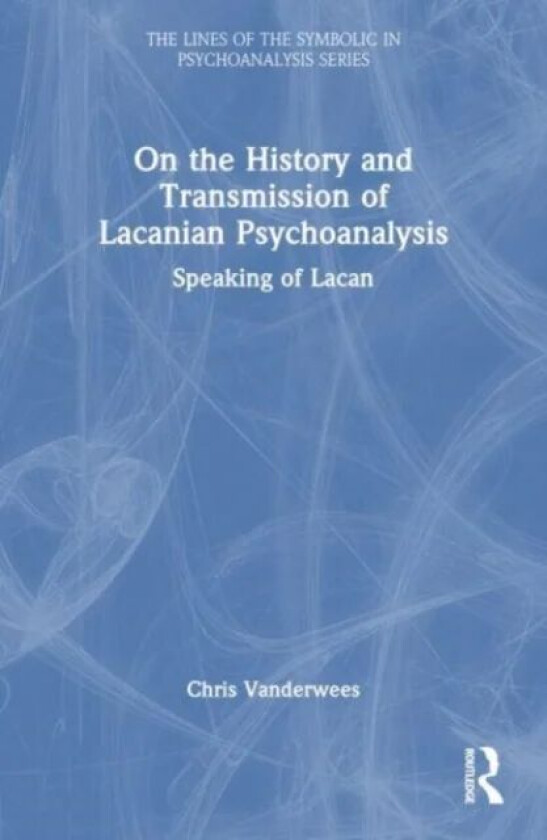 THE LINES OF THE SYMBOLIC IN PSYCHOANALYSIS SERIES

On the History and Transmission of Lacanian Psychoanalysis

Speaking of Lacan

Chris Vanderwees

ROUTLEDGE